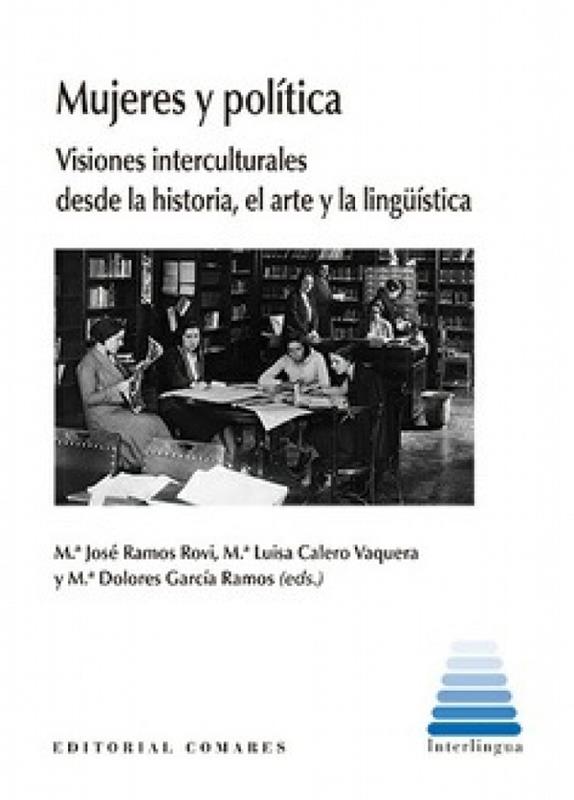 Mujeres y política

Visiones interculturales desde la historia, el arte y la lingüística

M.ª José Ramos Rovi, M.ª Luisa Calero Vaquera y M.ª Dolores García Ramos (eds.)

EDITORIAL COMARES

Interlingua